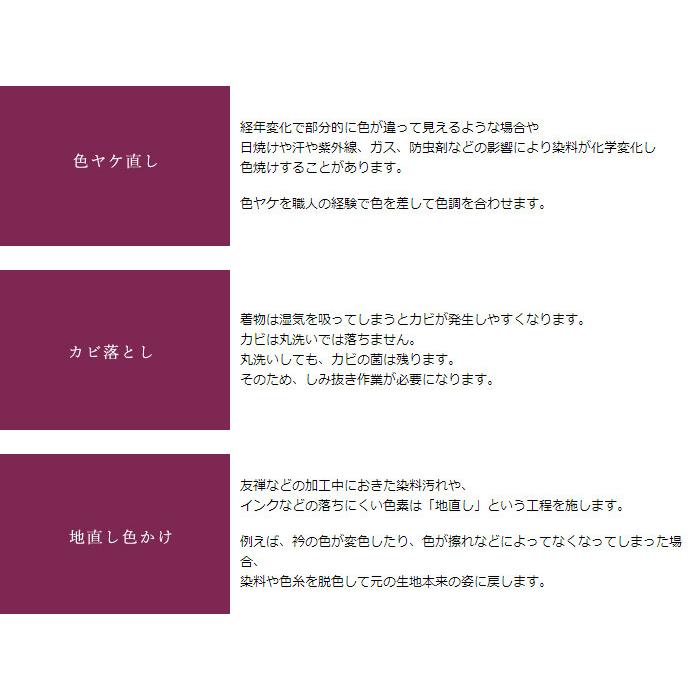 色ヤケ直し

経年変化で部分的に色が違って見えるような場合や
日焼けや汗や紫外線、ガス、防虫剤などの影響により染料が化学変化し
色焼けすることがあります。

色ヤケを職人の経験で色を差して色調を合わせます。

カビ落とし

着物は湿気を吸ってしまうとカビが発生しやすくなります。
カビは丸洗いでは落ちません。
丸洗いしても、カビの菌は残ります。
そのため、しみ抜き作業が必要になります。

地直し色かけ

友禅などの加工中におきた染料汚れや、
インクなどの落ちにくい色素は「地直し」という工程を施します。

例えば、衿の色が変色したり、色が擦れなどによってなくなってしまった場合、
染料や色糸を脱色して元の生地本来の姿に戻します。